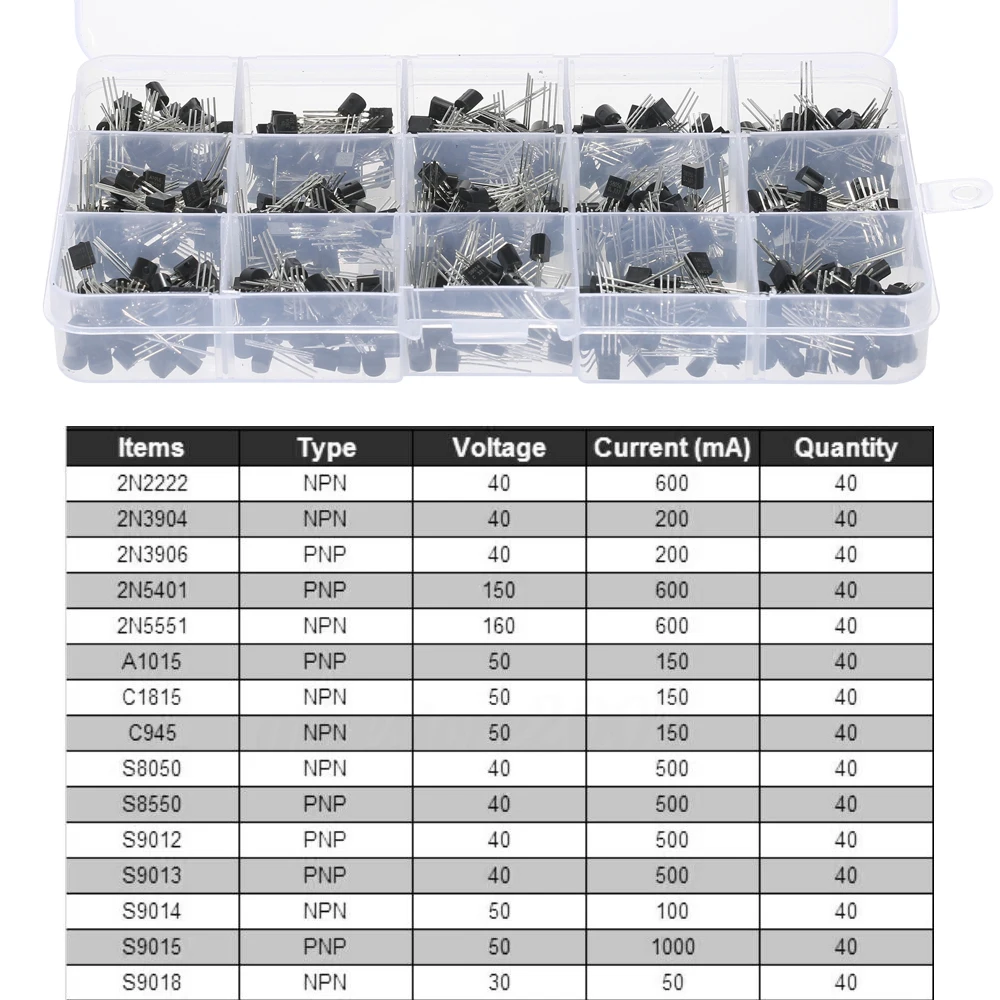 | Items | Type | Voltage | Current (mA) | Quantity |
|---|---|---|---|---|
| 2N2222 | NPN | 40 | 600 | 40 |
| 2N3904 | NPN | 40 | 200 | 40 |
| 2N3906 | PNP | 40 | 200 | 40 |
| 2N5401 | PNP | 150 | 600 | 40 |
| 2N5551 | NPN | 160 | 600 | 40 |
| A1015 | PNP | 50 | 150 | 40 |
| C1815 | NPN | 50 | 150 | 40 |
| C945 | NPN | 50 | 150 | 40 |
| S8050 | NPN | 40 | 500 | 40 |
| S8550 | PNP | 40 | 500 | 40 |
| S9012 | PNP | 40 | 500 | 40 |
| S9013 | PNP | 40 | 500 | 40 |
| S9014 | NPN | 50 | 100 | 40 |
| S9015 | PNP | 50 | 1000 | 40 |
| S9018 | NPN | 30 | 50 | 40 |